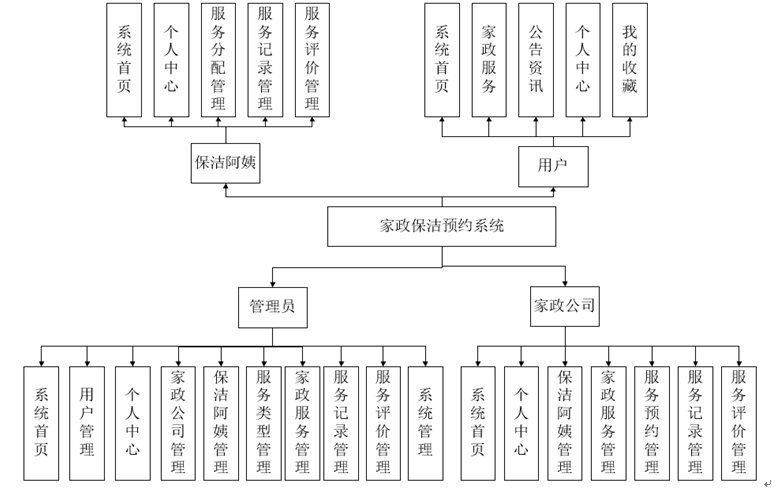 系统首页
个人中心
服务分配管理
服务记录管理
服务评价管理

系统首页
家政服务
公告资讯
个人中心
我的收藏

保洁阿姨

用户

家政保洁预约系统

管理员

家政公司

系统首页
用户管理
个人中心
家政公司管理
保洁阿姨管理
服务类型管理
家政服务管理
服务记录管理
服务评价管理
系统管理

系统首页
个人中心
保洁阿姨管理
家政服务管理
服务预约管理
服务记录管理
服务评价管理